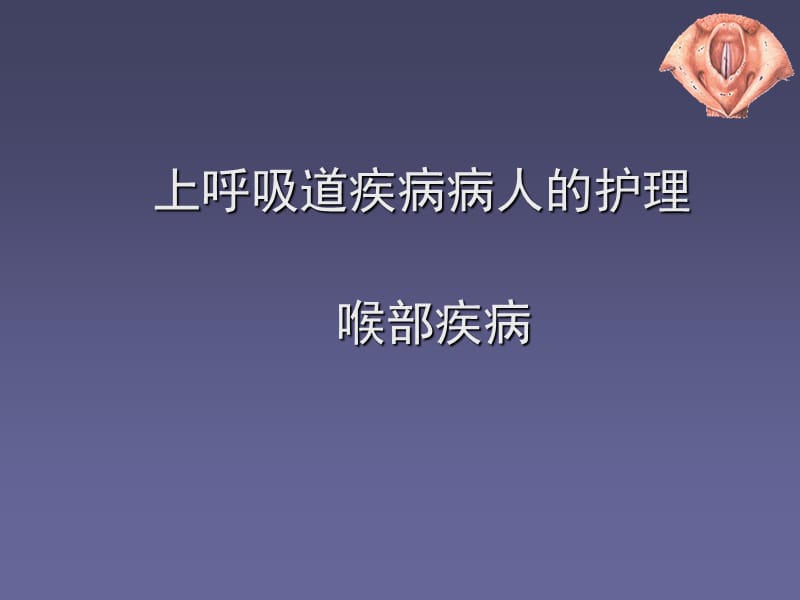 上呼吸道疾病病人的护理

喉部疾病